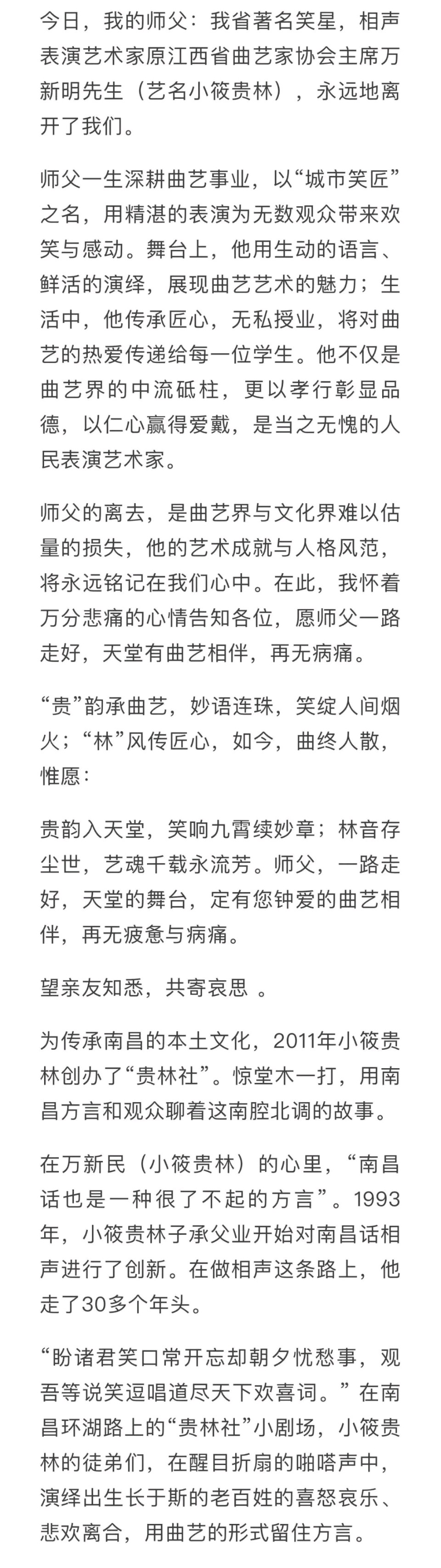 今日，我的师父：我省著名笑星，相声表演艺术家原江西省曲艺家协会主席万新明先生（艺名小筱贵林），永远地离开了我们。

师父一生深耕曲艺事业，以“城市笑匠”之名，用精湛的表演为无数观众带来欢笑与感动。舞台上，他用生动的语言、鲜活的演绎，展现曲艺艺术的魅力；生活中，他传承匠心，无私授业，将对曲艺的热爱传递给每一位学生。他不仅是曲艺界的中流砥柱，更以孝行彰显品德，以仁心赢得爱戴，是当之无愧的人民表演艺术家。

师父的离去，是曲艺界与文化界难以估量的损失，他的艺术成就与人格风范，将永远铭记在我们心中。在此，我怀着万分悲痛的心情告知各位，愿师父一路走好，天堂有曲艺相伴，再无病痛。

“贵”韵承曲艺，妙语连珠，笑绽人间烟火；“林”风传匠心，如今，曲终人散，惟愿：

贵韵入天堂，笑响九霄续妙章；林音存尘世，艺魂千载永流芳。师父，一路走好，天堂的舞台，定有您钟爱的曲艺相伴，再无疲惫与病痛。

望亲友知悉，共寄哀思 。

为传承南昌的本土文化，2011年小筱贵林创办了“贵林社”。惊堂木一打，用南昌方言和观众聊着这南腔北调的故事。

在万新民（小筱贵林）的心里，“南昌话也是一种很了不起的方言”。1993年，小筱贵林子承父业开始对南昌话相声进行了创新。在做相声这条路上，他走了30多个年头。

“盼诸君笑口常开忘却朝夕忧愁事，观吾等说笑逗唱道尽天下欢喜词。”在南昌环湖路上的“贵林社”小剧场，小筱贵林的徒弟们，在醒目折扇的啪嗒声中，演绎出生长于斯的老百姓的喜怒哀乐、悲欢离合，用曲艺的形式留住方言。